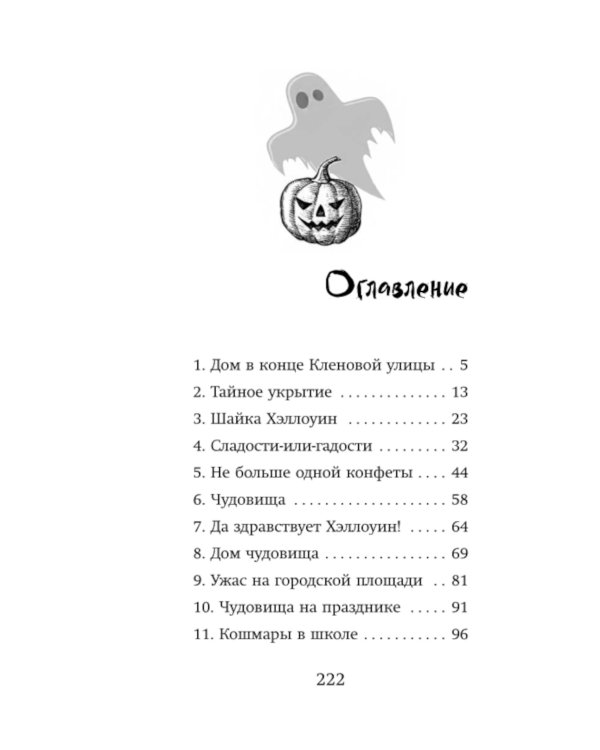 Оглавление

1. Дом в конце Кленовой улицы . . 5
2. Тайное укрытие . . . . . . . . . . . . . . 13
3. Шайка Хэллоуин . . . . . . . . . . . . . 23
4. Сладости-или-гадости . . . . . . . . . 32
5. Не больше одной конфеты . . . . 44
6. Чудовища . . . . . . . . . . . . . . . . . . . . 58
7. Да здравствует Хэллоуин! . . . . . 64
8. Дом чудовища . . . . . . . . . . . . . . . . 69
9. Ужас на городской площади . . 81
10. Чудовища на празднике . . . . . 91
11. Кошмары в школе . . . . . . . . . . . 96

222